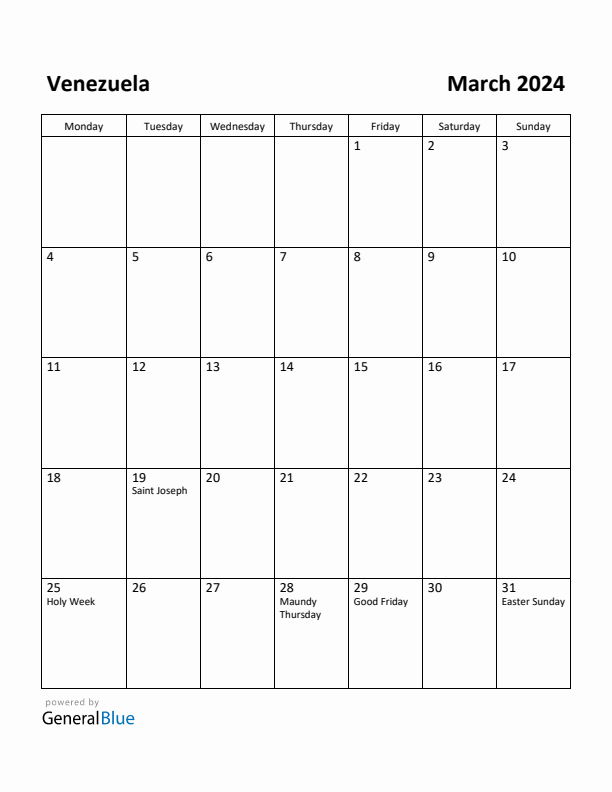 Venezuela

March 2024

| Monday | Tuesday | Wednesday | Thursday | Friday | Saturday | Sunday |
|---|---|---|---|---|---|---|
| | | | | 1 | 2 | 3 |
| 4 | 5 | 6 | 7 | 8 | 9 | 10 |
| 11 | 12 | 13 | 14 | 15 | 16 | 17 |
| 18 | 19 Saint Joseph | 20 | 21 | 22 | 23 | 24 |
| 25 Holy Week | 26 | 27 | 28 Maundy Thursday | 29 Good Friday | 30 | 31 Easter Sunday |

powered by
GeneralBlue